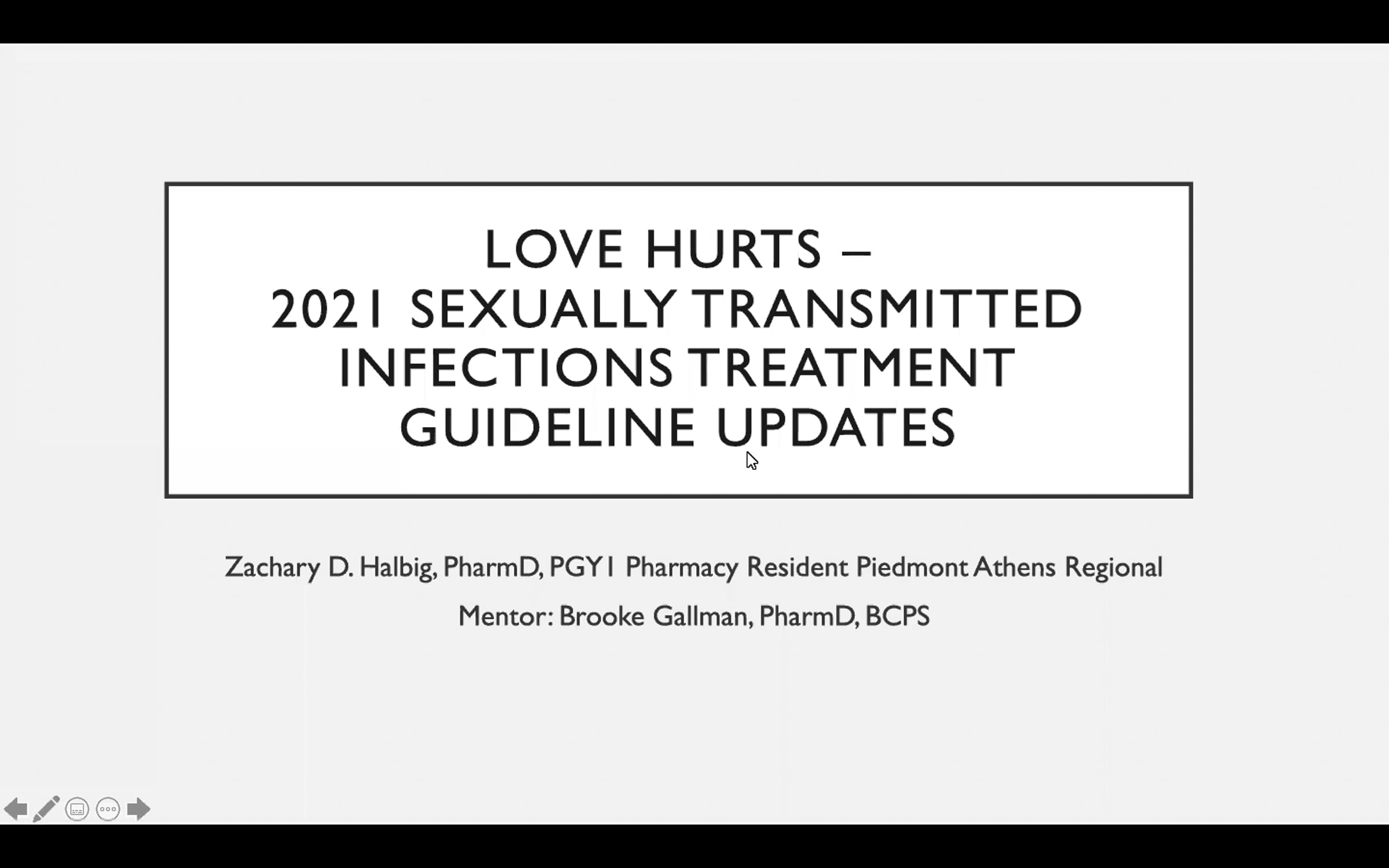 LOVE HURTS –
2021 SEXUALLY TRANSMITTED INFECTIONS TREATMENT GUIDELINE UPDATES

Zachary D. Halbig, PharmD, PGY1 Pharmacy Resident Piedmont Athens Regional

Mentor: Brooke Gallman, PharmD, BCPS